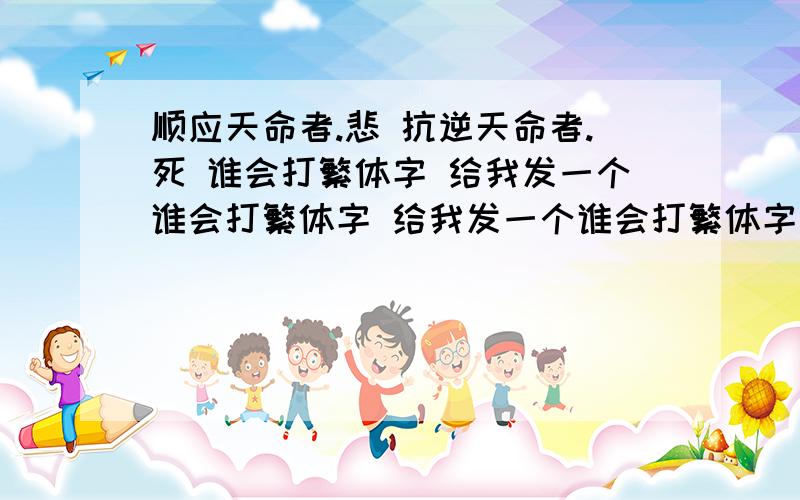 顺应天命者.悲 抗逆天命者.死 谁会打繁体字 给我发一个谁会打繁体字 给我发一个谁会打繁体字